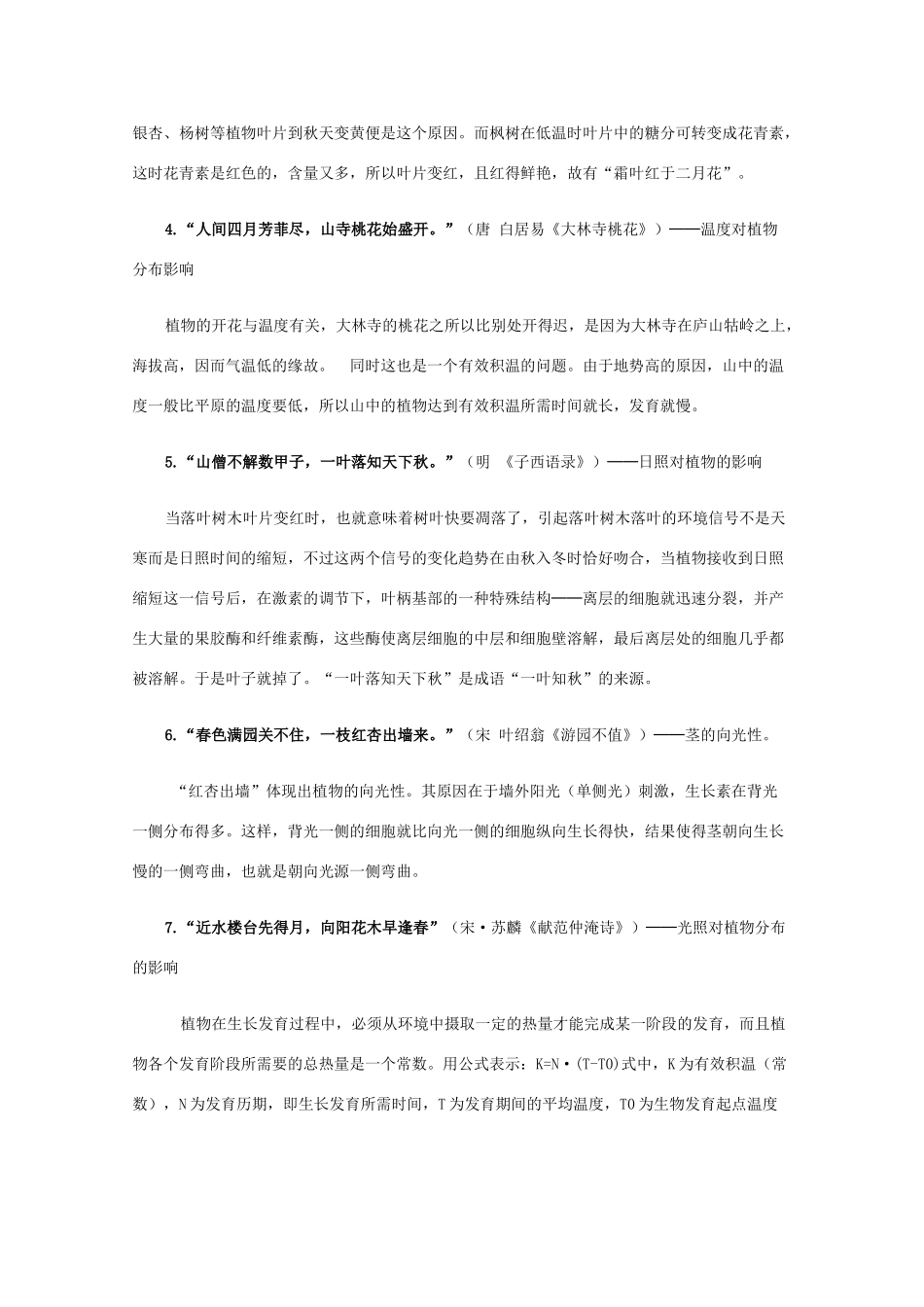 银杏、杨树等植物叶片到秋天变黄便是这个原因。而枫树在低温时叶片中的糖分可转变成花青素，这时花青素是红色的，含量又多，所以叶片变红，且红得鲜艳，故有“霜叶红于二月花”。

4.“人间四月芳菲尽，山寺桃花始盛开。”（唐 白居易《大林寺桃花》）——温度对植物分布影响

植物的开花与温度有关，大林寺的桃花之所以比别处开得迟，是因为大林寺在庐山牯岭之上，海拔高，因而气温低的缘故。 同时这也是一个有效积温的问题。由于地势高的原因，山中的温度一般比平原的温度要低，所以山中的植物达到有效积温所需时间就长，发育就慢。

5.“山僧不解数甲子，一叶落知天下秋。”（明 《子西语录》）——日照对植物的影响

当落叶树木叶片变红时，也就意味着树叶快要凋落了，引起落叶树木落叶的环境信号不是天寒而是日照时间的缩短，不过这两个信号的变化趋势在由秋入冬时恰好吻合，当植物接收到日照缩短这一信号后，在激素的调节下，叶柄基部的一种特殊结构——离层的细胞就迅速分裂，并产生大量的果胶酶和纤维素酶，这些酶使离层细胞的中层和细胞壁溶解，最后离层处的细胞几乎都被溶解。于是叶子就掉了。“一叶落知天下秋”是成语“一叶知秋”的来源。

6.“春色满园关不住，一枝红杏出墙来。”（宋 叶绍翁《游园不值》）——茎的向光性。

“红杏出墙”体现出植物的向光性。其原因在于墙外阳光（单侧光）刺激，生长素在背光一侧分布得多。这样，背光一侧的细胞就比向光一侧的细胞纵向生长得快，结果使得茎朝向生长慢的一侧弯曲，也就是朝向光源一侧弯曲。

7.“近水楼台先得月，向阳花木早逢春”（宋·苏麟《献范仲淹诗》）——光照对植物分布的影响

植物在生长发育过程中，必须从环境中摄取一定的热量才能完成某一阶段的发育，而且植物各个发育阶段所需要的总热量是一个常数。用公式表示：K=N·(T-T0)式中，K为有效积温（常数），N为发育历期，即生长发育所需时间，T为发育期间的平均温度，T0为生物发育起点温度